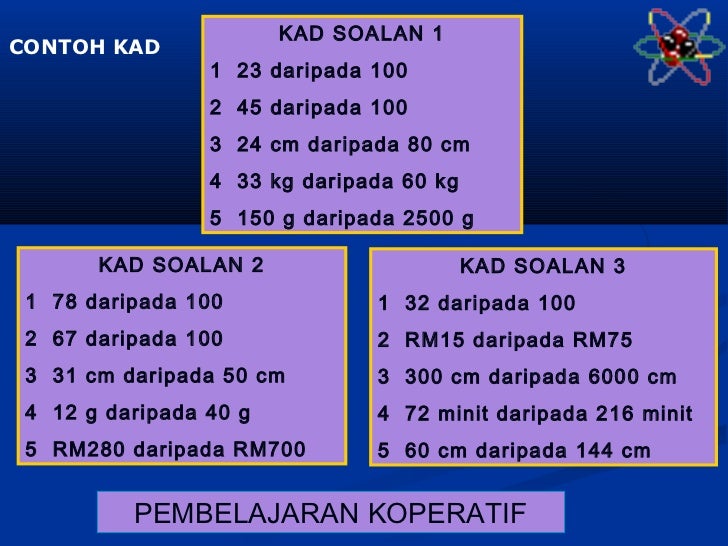 CONTOH KAD

KAD SOALAN 1
1 23 daripada 100
2 45 daripada 100
3 24 cm daripada 80 cm
4 33 kg daripada 60 kg
5 150 g daripada 2500 g

KAD SOALAN 2
1 78 daripada 100
2 67 daripada 100
3 31 cm daripada 50 cm
4 12 g daripada 40 g
5 RM280 daripada RM700

KAD SOALAN 3
1 32 daripada 100
2 RM15 daripada RM75
3 300 cm daripada 6000 cm
4 72 minit daripada 216 minit
5 60 cm daripada 144 cm

PEMBELAJARAN KOPERATIF